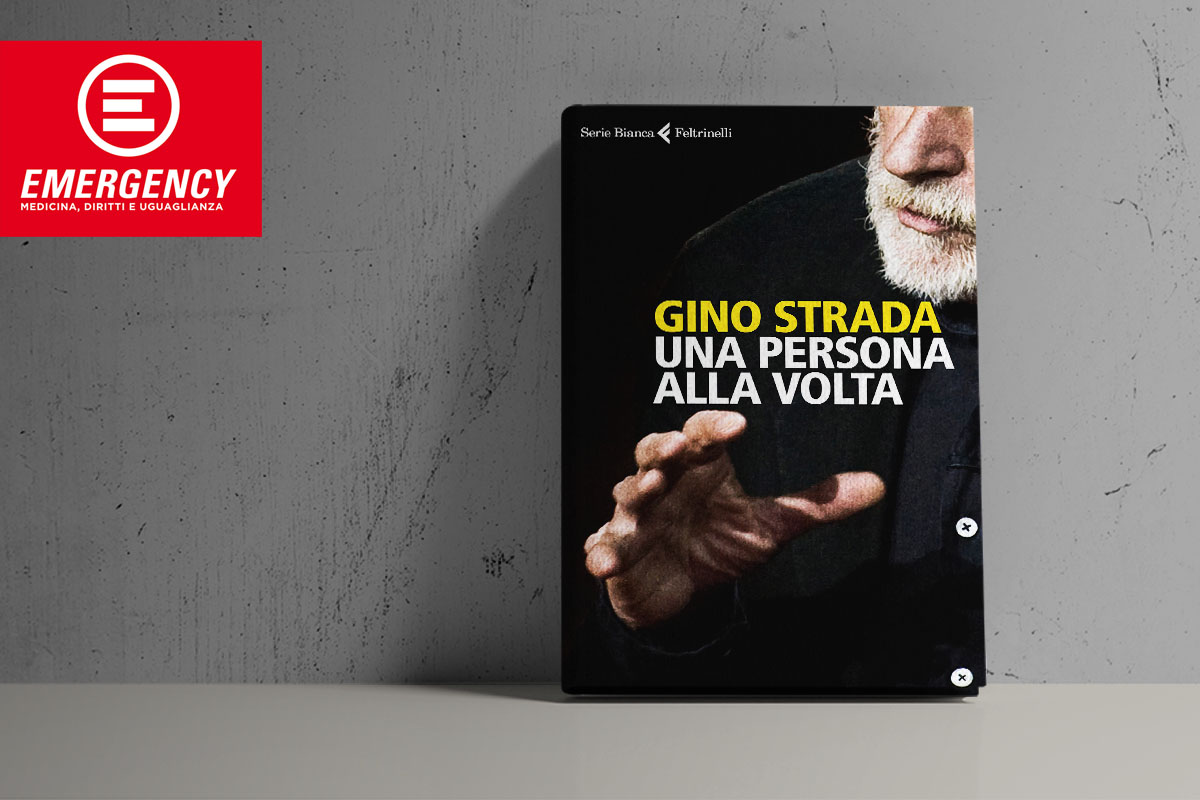 EMERGENCY
MEDICINA, DIRITTI E UGUAGLIANZA

Serie Bianca Feltrinelli

GINO STRADA
UNA PERSONA ALLA VOLTA